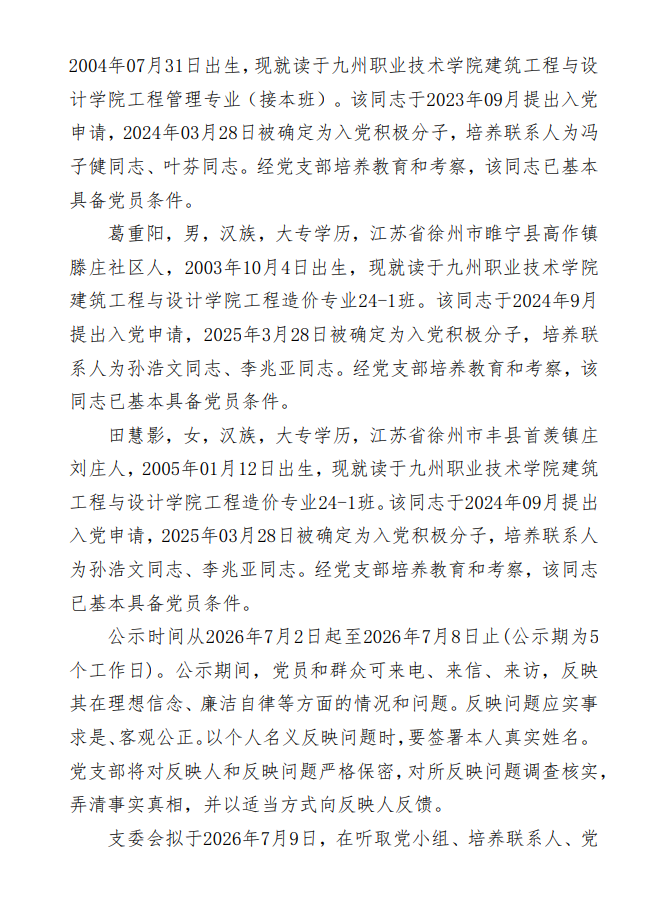 2004年07月31日出生，现就读于九州职业技术学院建筑工程与设计学院工程管理专业（接本班）。该同志于2023年09月提出入党申请，2024年03月28日被确定为入党积极分子，培养联系人为冯子健同志、叶芬同志。经党支部培养教育和考察，该同志已基本具备党员条件。

葛重阳，男，汉族，大专学历，江苏省徐州市睢宁县高作镇滕庄社区人，2003年10月4日出生，现就读于九州职业技术学院建筑工程与设计学院工程造价专业24-1班。该同志于2024年9月提出入党申请，2025年3月28日被确定为入党积极分子，培养联系人为孙浩文同志、李兆亚同志。经党支部培养教育和考察，该同志已基本具备党员条件。

田慧影，女，汉族，大专学历，江苏省徐州市丰县首羡镇庄刘庄人，2005年01月12日出生，现就读于九州职业技术学院建筑工程与设计学院工程造价专业24-1班。该同志于2024年09月提出入党申请，2025年03月28日被确定为入党积极分子，培养联系人为孙浩文同志、李兆亚同志。经党支部培养教育和考察，该同志已基本具备党员条件。

公示时间从2026年7月2日起至2026年7月8日止(公示期为5个工作日)。公示期间，党员和群众可来电、来信、来访，反映其在理想信念、廉洁自律等方面的情况和问题。反映问题应实事求是、客观公正。以个人名义反映问题时，要签署本人真实姓名。党支部将对反映人和反映问题严格保密，对所反映问题调查核实，弄清事实真相，并以适当方式向反映人反馈。

支委会拟于2026年7月9日，在听取党小组、培养联系人、党